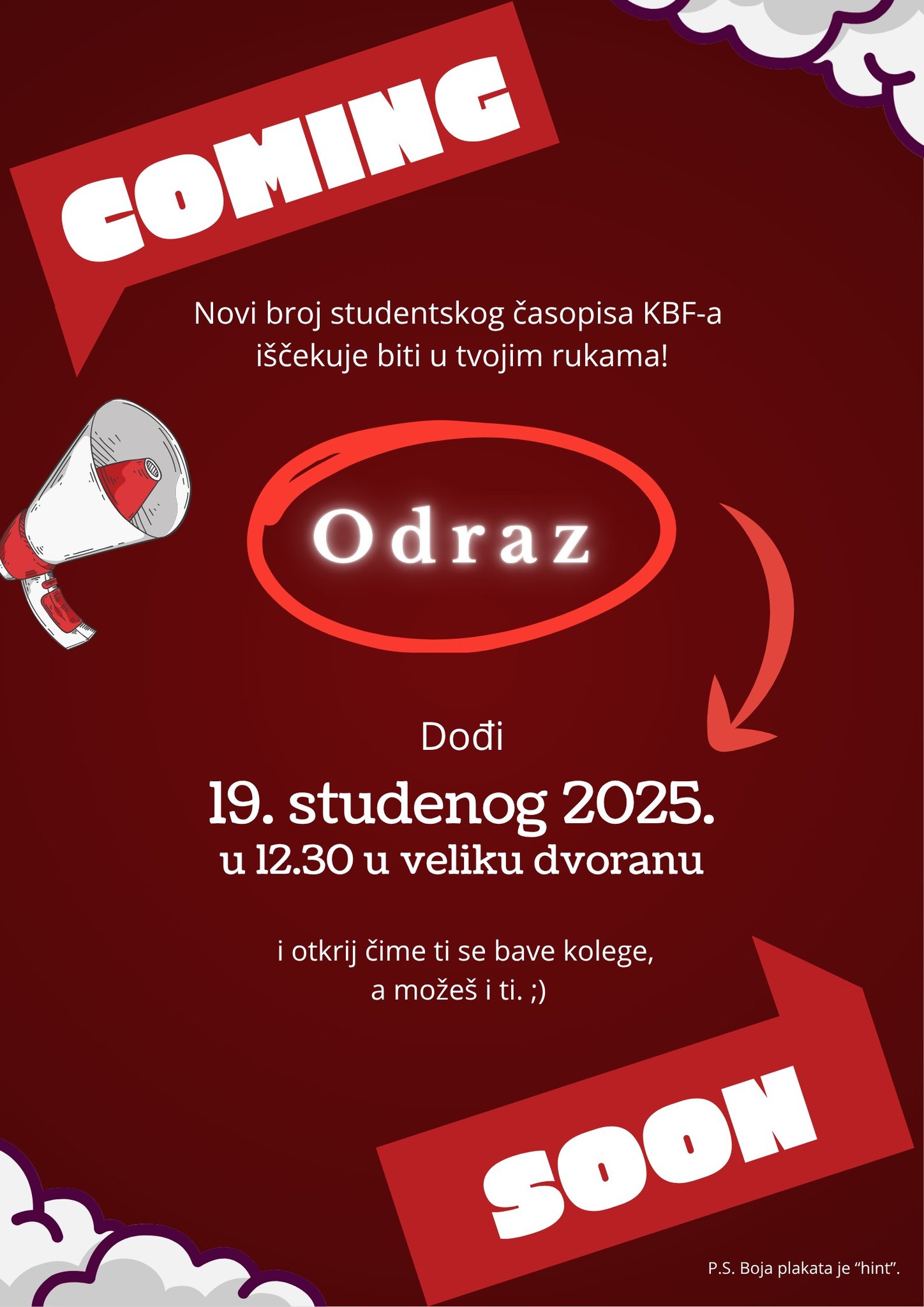 COMING

Novi broj studentskog časopisa KBF-a iščekuje biti u tvojim rukama!

Odraz

Dođi

19. studenog 2025.
u 12.30 u veliku dvoranu

i otkrij čime ti se bave kolege, a možeš i ti. ;)

SOON

P.S. Boja plakata je "hint".